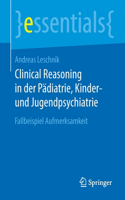 }essentials{

Andreas Leschnik

Clinical Reasoning in der Pädiatrie, Kinder- und Jugendpsychiatrie

Fallbeispiel Aufmerksamkeit

Springer